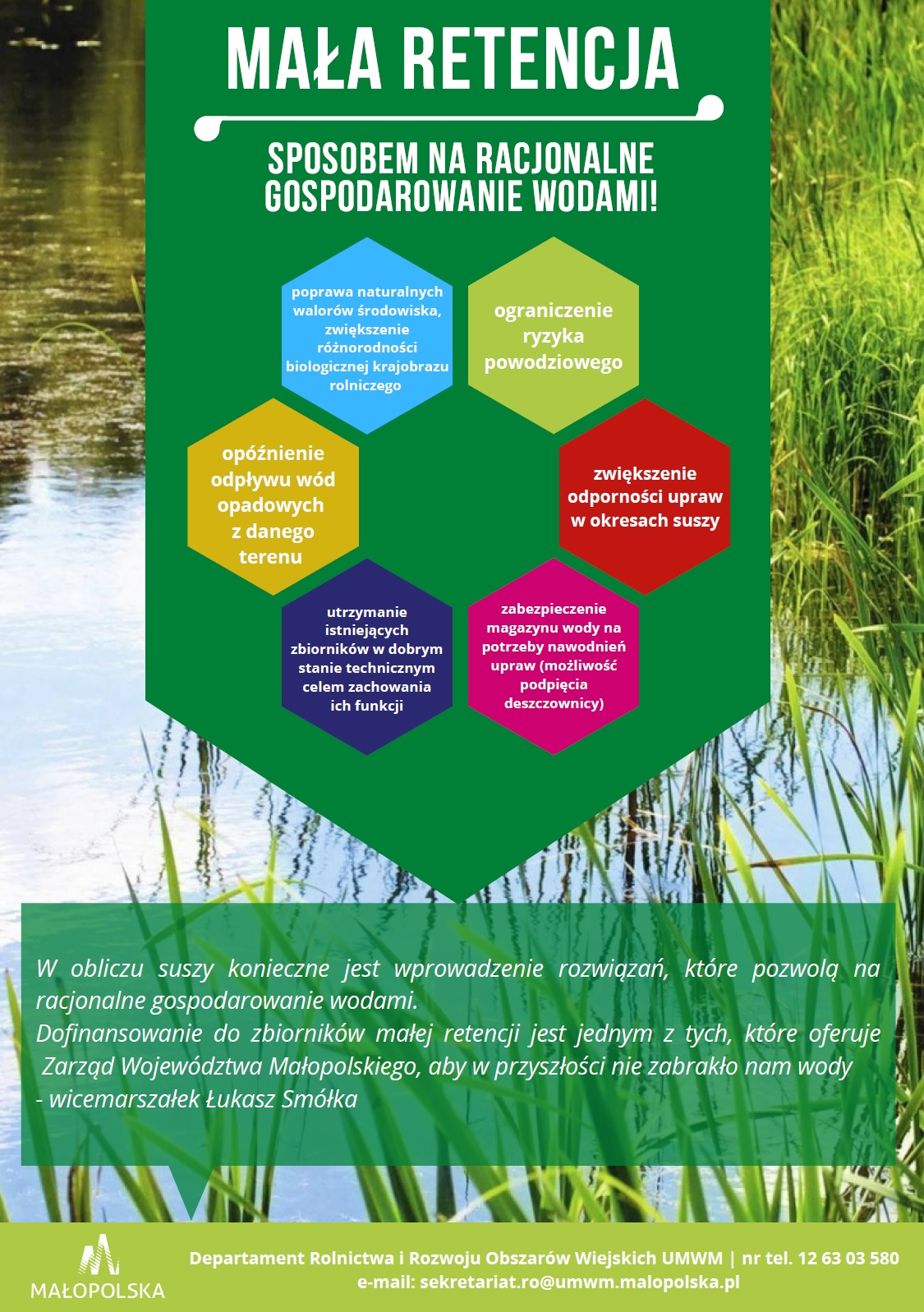 MAŁA RETENCJA

SPOSOBEM NA RACJONALNE GOSPODAROWANIE WODAMI!

poprawa naturalnych walorów środowiska, zwiększenie różnorodności biologicznej krajobrazu rolniczego

ograniczenie ryzyka powodziowego

opóźnienie odpływu wód opadowych z danego terenu

zwiększenie odporności upraw w okresach suszy

utrzymanie istniejących zbiorników w dobrym stanie technicznym celem zachowania ich funkcji

zabezpieczenie magazynu wody na potrzeby nawodnień upraw (możliwość podpięcia deszczownicy)

W obliczu suszy konieczne jest wprowadzenie rozwiązań, które pozwolą na racjonalne gospodarowanie wodami.
Dofinansowanie do zbiorników małej retencji jest jednym z tych, które oferuje Zarząd Województwa Małopolskiego, aby w przyszłości nie zabrakło nam wody - wicemarszałek Łukasz Smółka

MAŁOPOLSKA

Departament Rolnictwa i Rozwoju Obszarów Wiejskich UMWM | nr tel. 12 63 03 580
e-mail: sekretariat.ro@umwm.malopolska.pl